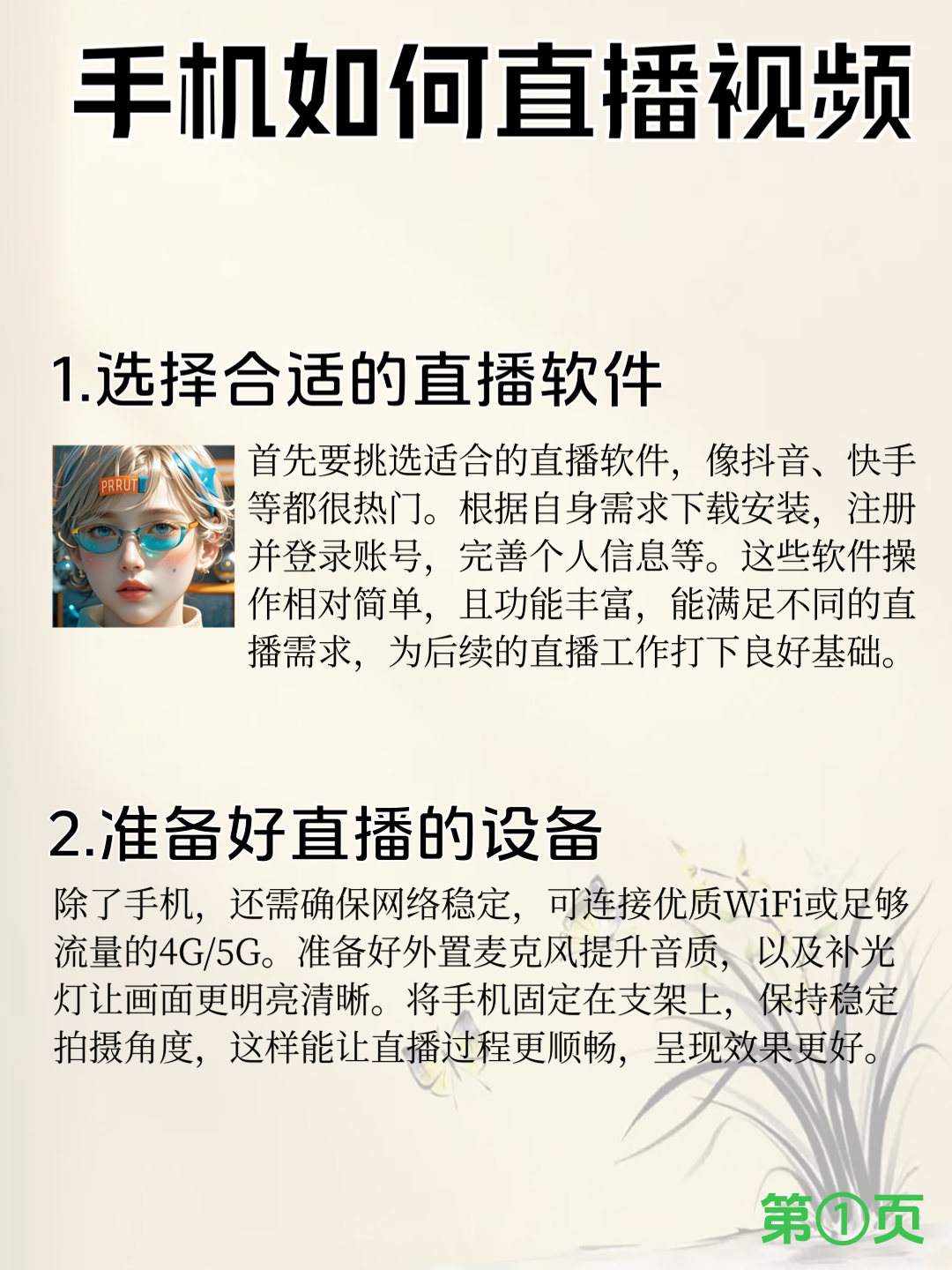 手机如何直播视频

1.选择合适的直播软件

PRRUT

首先要挑选适合的直播软件，像抖音、快手等都很热门。根据自身需求下载安装，注册并登录账号，完善个人信息等。这些软件操作相对简单，且功能丰富，能满足不同的直播需求，为后续的直播工作打下良好基础。

2.准备好直播的设备

除了手机，还需确保网络稳定，可连接优质WiFi或足够流量的4G/5G。准备好外置麦克风提升音质，以及补光灯让画面更明亮清晰。将手机固定在支架上，保持稳定拍摄角度，这样能让直播过程更顺畅，呈现效果更好。

第①页